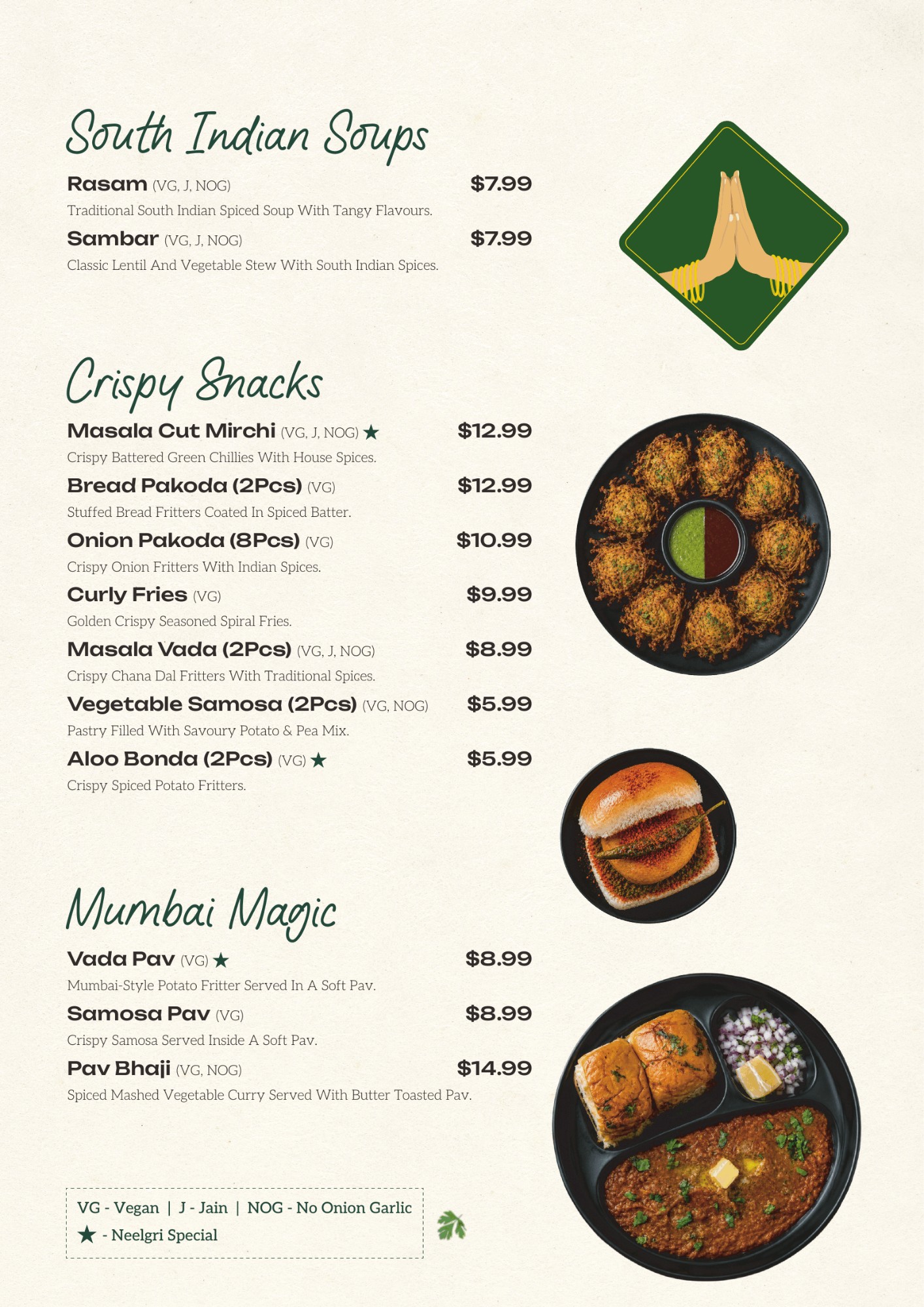 South Indian Soups

Rasam (VG, J, NOG) $7.99

Traditional South Indian Spiced Soup With Tangy Flavours.

Sambar (VG, J, NOG) $7.99

Classic Lentil And Vegetable Stew With South Indian Spices.

Crispy Snacks

Masala Cut Mirchi (VG, J, NOG) ★ $12.99

Crispy Battered Green Chillies With House Spices.

Bread Pakoda (2Pcs) (VG) $12.99

Stuffed Bread Fritters Coated In Spiced Batter.

Onion Pakoda (8Pcs) (VG) $10.99

Crispy Onion Fritters With Indian Spices.

Curly Fries (VG) $9.99

Golden Crispy Seasoned Spiral Fries.

Masala Vada (2Pcs) (VG, J, NOG) $8.99

Crispy Chana Dal Fritters With Traditional Spices.

Vegetable Samosa (2Pcs) (VG, NOG) $5.99

Pastry Filled With Savoury Potato & Pea Mix.

Aloo Bonda (2Pcs) (VG) ★ $5.99

Crispy Spiced Potato Fritters.

Mumbai Magic

Vada Pav (VG) ★ $8.99

Mumbai-Style Potato Fritter Served In A Soft Pav.

Samosa Pav (VG) $8.99

Crispy Samosa Served Inside A Soft Pav.

Pav Bhaji (VG, NOG) $14.99

Spiced Mashed Vegetable Curry Served With Butter Toasted Pav.

VG - Vegan | J - Jain | NOG - No Onion Garlic
★ - Neelgri Special